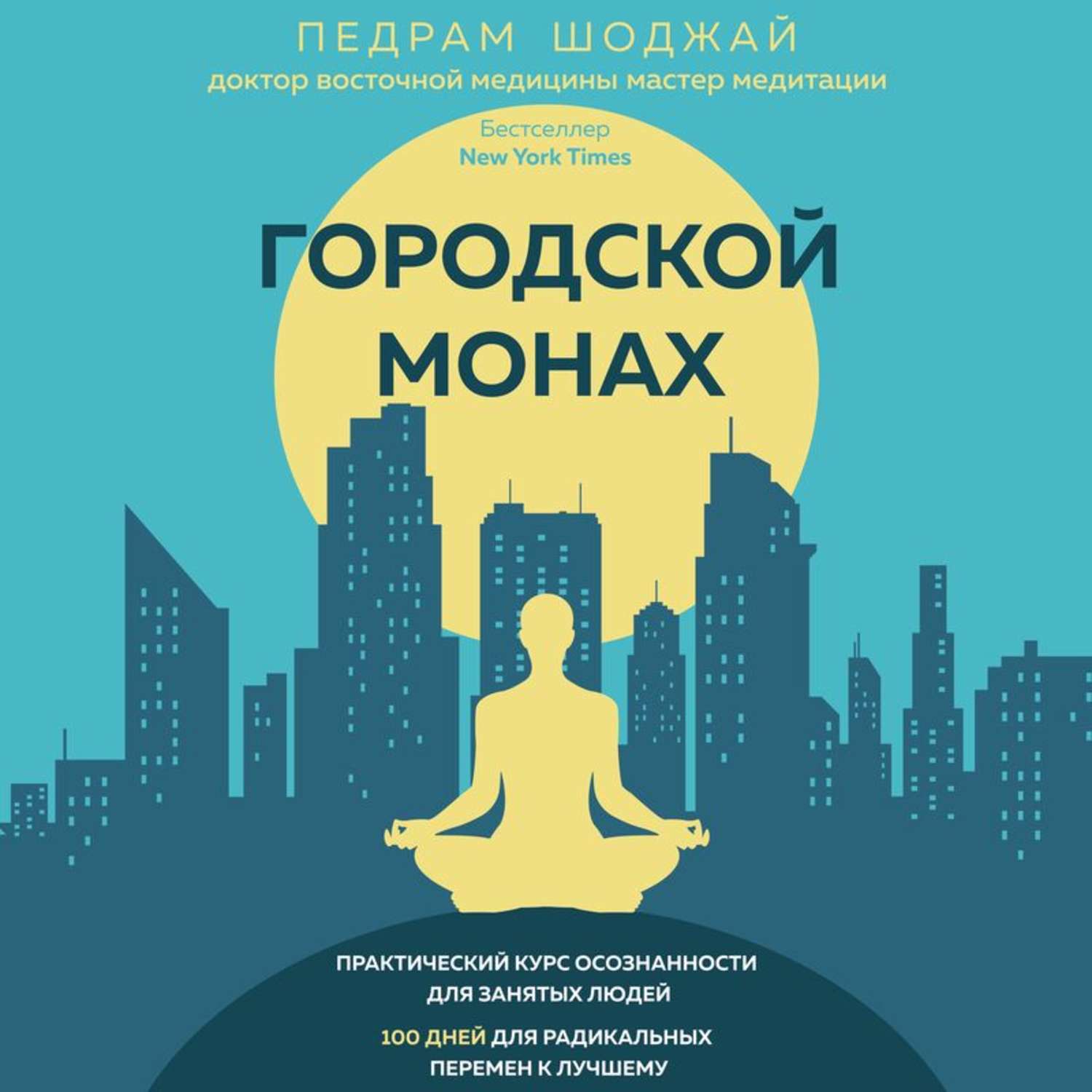 ПЕДРАМ ШОДЖАЙ
доктор восточной медицины мастер медитации

Бестселлер
New York Times

ГОРОДСКОЙ МОНАХ

ПРАКТИЧЕСКИЙ КУРС ОСОЗНАННОСТИ ДЛЯ ЗАНЯТЫХ ЛЮДЕЙ

100 ДНЕЙ ДЛЯ РАДИКАЛЬНЫХ ПЕРЕМЕН К ЛУЧШЕМУ